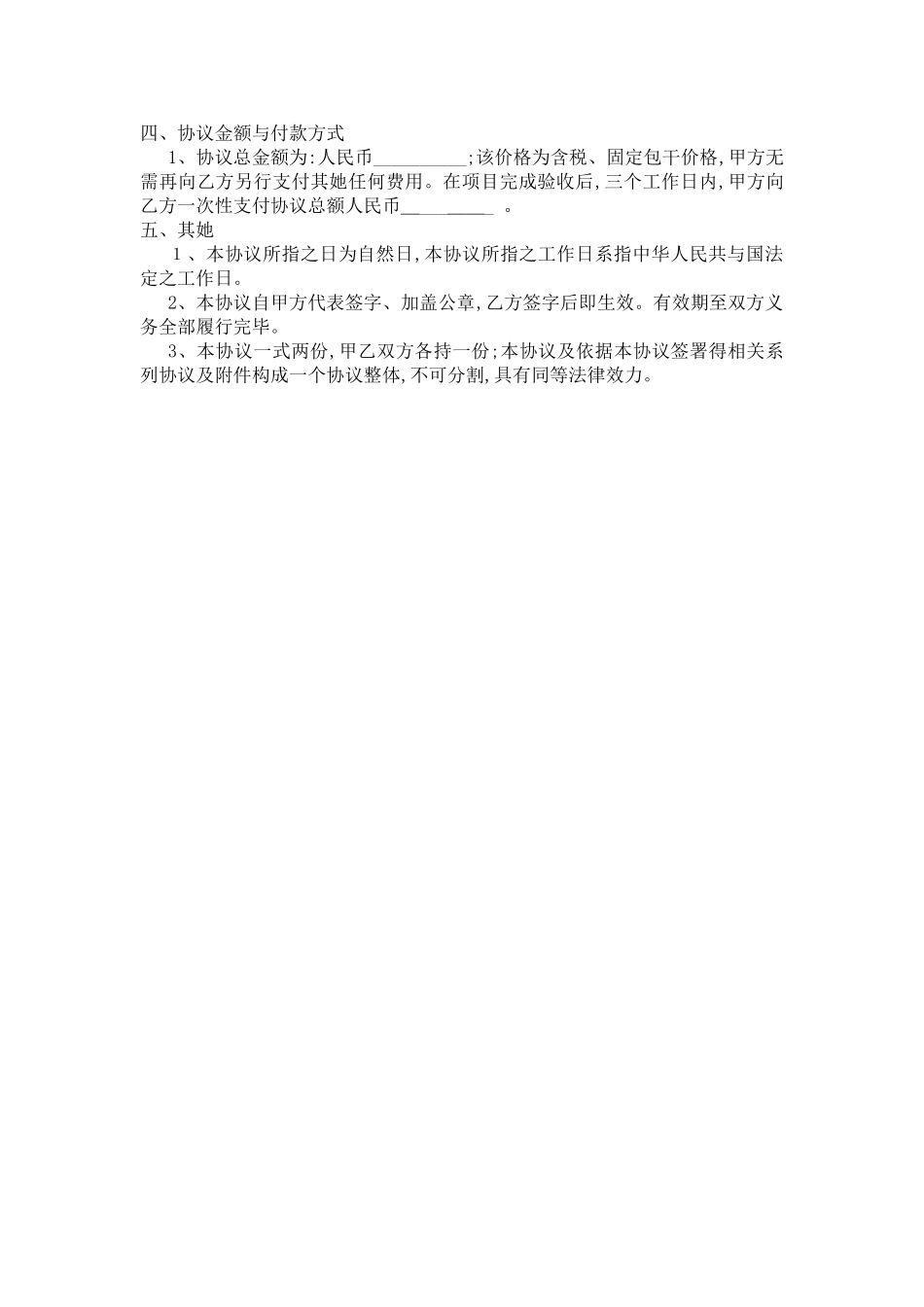 四、协议金额与付款方式

1、协议总金额为:人民币__________;该价格为含税、固定包干价格,甲方无需再向乙方另行支付其她任何费用。在项目完成验收后,三个工作日内,甲方向乙方一次性支付协议总额人民币__________ 。

五、其她

1 、本协议所指之日为自然日,本协议所指之工作日系指中华人民共与国法定之工作日。

2、本协议自甲方代表签字、加盖公章,乙方签字后即生效。有效期至双方义务全部履行完毕。

3、本协议一式两份,甲乙双方各持一份;本协议及依据本协议签署得相关系列协议及附件构成一个协议整体,不可分割,具有同等法律效力。